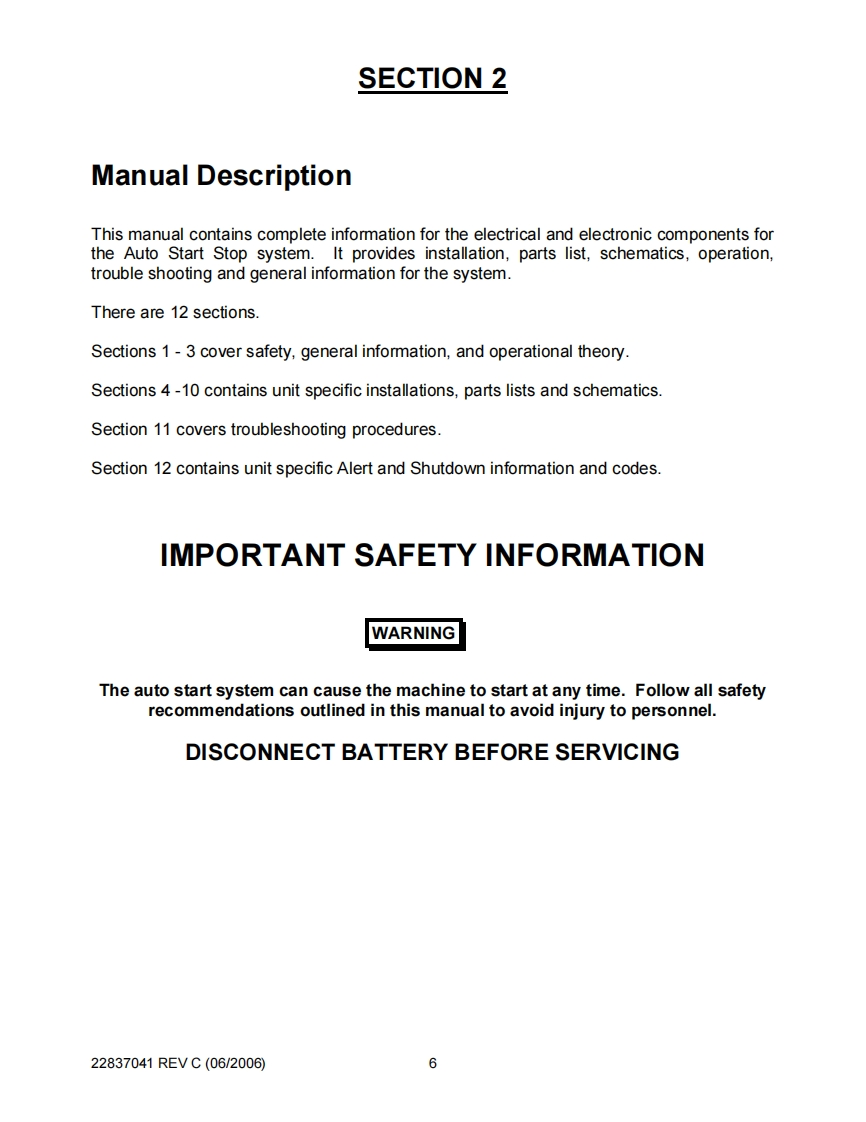 SECTION 2

Manual Description

This manual contains complete information for the electrical and electronic components for the Auto Start Stop system. It provides installation, parts list, schematics, operation, trouble shooting and general information for the system.

There are 12 sections.

Sections 1 - 3 cover safety, general information, and operational theory.

Sections 4 -10 contains unit specific installations, parts lists and schematics.

Section 11 covers troubleshooting procedures.

Section 12 contains unit specific Alert and Shutdown information and codes.

IMPORTANT SAFETY INFORMATION

WARNING

The auto start system can cause the machine to start at any time. Follow all safety recommendations outlined in this manual to avoid injury to personnel.

DISCONNECT BATTERY BEFORE SERVICING

22837041 REV C (06/2006) 6